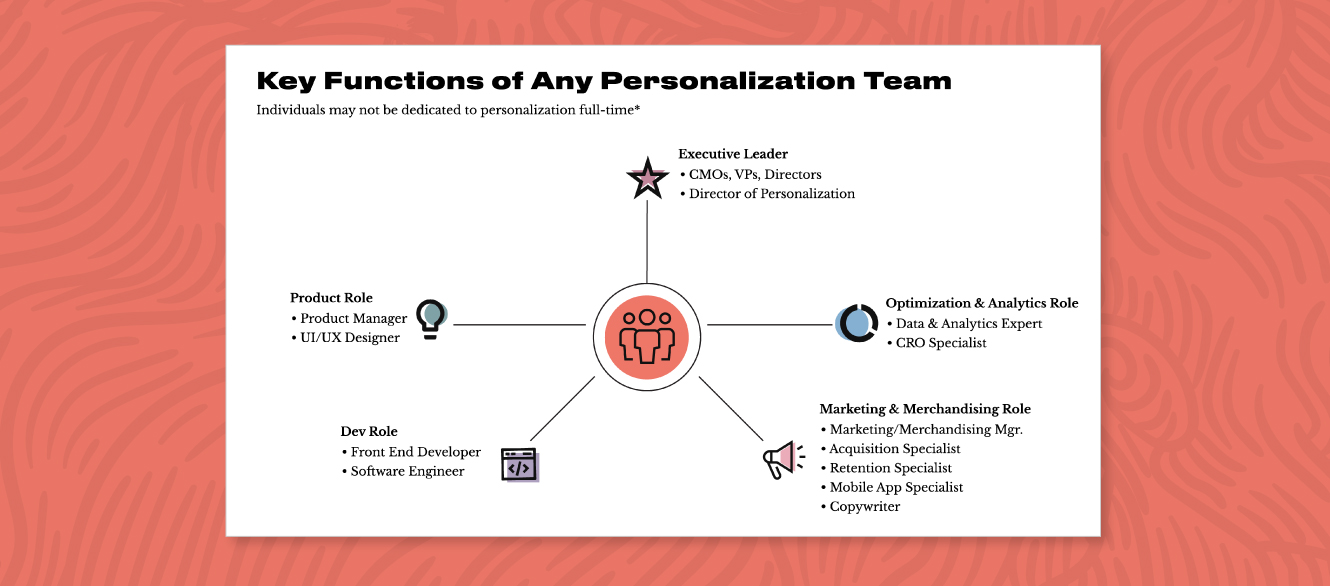 Key Functions of Any Personalization Team

Individuals may not be dedicated to personalization full-time*

Executive Leader
• CMOs, VPs, Directors
• Director of Personalization

Product Role
• Product Manager
• UI/UX Designer

Optimization & Analytics Role
• Data & Analytics Expert
• CRO Specialist

Dev Role
• Front End Developer
• Software Engineer

Marketing & Merchandising Role
• Marketing/Merchandising Mgr.
• Acquisition Specialist
• Retention Specialist
• Mobile App Specialist
• Copywriter